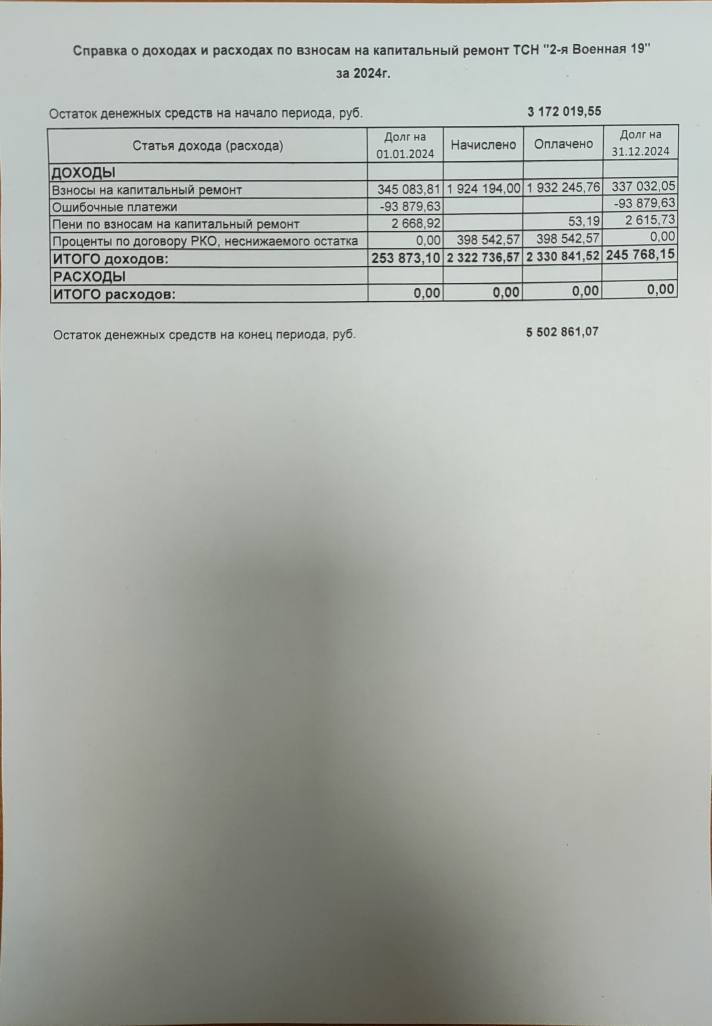 Справка о доходах и расходах по взносам на капитальный ремонт ТСН "2-я Военная 19" за 2024г.

Остаток денежных средств на начало периода, руб. 3 172 019,55

| Статья дохода (расхода) | Долг на 01.01.2024 | Начислено | Оплачено | Долг на 31.12.2024 |
|---|---|---|---|---|
| ДОХОДЫ | | | | |
| Взносы на капитальный ремонт | 345 083,81 | 1 924 194,00 | 1 932 245,76 | 337 032,05 |
| Ошибочные платежи | -93 879,63 | | | -93 879,63 |
| Пени по взносам на капитальный ремонт | 2 668,92 | | 53,19 | 2 615,73 |
| Проценты по договору РКО, неснижаемого остатка | 0,00 | 398 542,57 | 398 542,57 | 0,00 |
| ИТОГО доходов: | 253 873,10 | 2 322 736,57 | 2 330 841,52 | 245 768,15 |
| РАСХОДЫ | | | | |
| ИТОГО расходов: | 0,00 | 0,00 | 0,00 | 0,00 |

Остаток денежных средств на конец периода, руб. 5 502 861,07